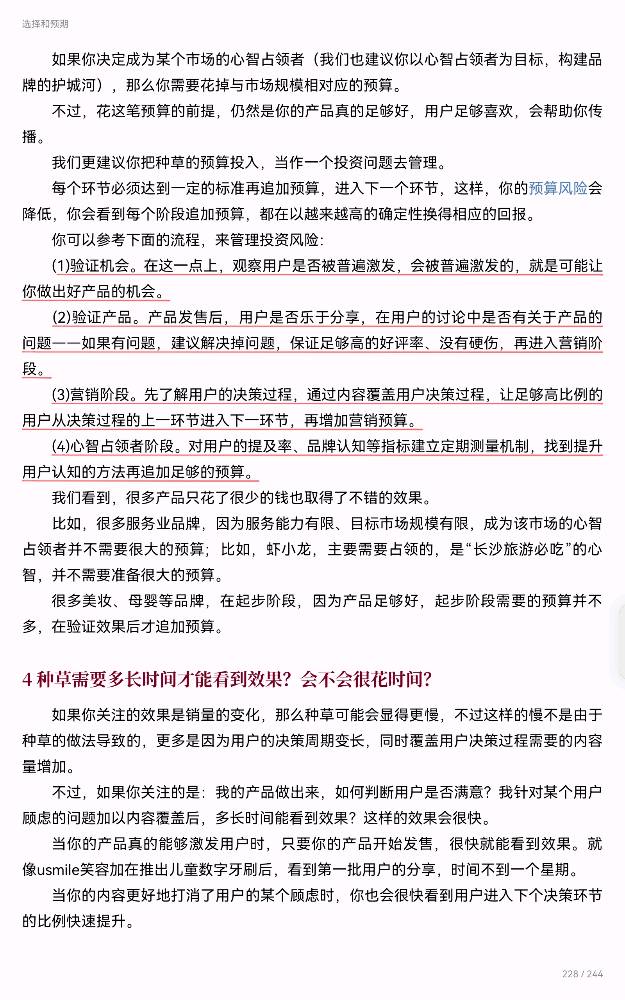 选择和预期

如果你决定成为某个市场的心智占领者（我们也建议你以心智占领者为目标，构建品牌的护城河），那么你需要花掉与市场规模相对应的预算。

不过，花这笔预算的前提，仍然是你的产品真的足够好，用户足够喜欢，会帮助你传播。

我们更建议你把种草的预算投入，当作一个投资问题去管理。

每个环节必须达到一定的标准再追加预算，进入下一个环节，这样，你的预算风险会降低，你会看到每个阶段追加预算，都在以越来越高的确定性换得相应的回报。

你可以参考下面的流程，来管理投资风险：

(1)验证机会。在这一点上，观察用户是否被普遍激发，会被普遍激发的，就是可能让你做出好产品的机会。

(2)验证产品。产品发售后，用户是否乐于分享，在用户的讨论中是否有关于产品的问题——如果有问题，建议解决掉问题，保证足够高的好评率、没有硬伤，再进入营销阶段。

(3)营销阶段。先了解用户的决策过程，通过内容覆盖用户决策过程，让足够高比例的用户从决策过程的上一环节进入下一环节，再增加营销预算。

(4)心智占领者阶段。对用户的提及率、品牌认知等指标建立定期测量机制，找到提升用户认知的方法再追加足够的预算。

我们看到，很多产品只花了很少的钱也取得了不错的效果。

比如，很多服务业品牌，因为服务能力有限、目标市场规模有限，成为该市场的心智占领者并不需要很大的预算；比如，虾小龙，主要需要占领的，是“长沙旅游必吃”的心智，并不需要准备很大的预算。

很多美妆、母婴等品牌，在起步阶段，因为产品足够好，起步阶段需要的预算并不多，在验证效果后才追加预算。

4 种草需要多长时间才能看到效果？会不会很花时间？

如果你关注的效果是销量的变化，那么种草可能会显得更慢，不过这样的慢不是由于种草的做法导致的，更多是因为用户的决策周期变长，同时覆盖用户决策过程需要的内容量增加。

不过，如果你关注的是：我的产品做出来，如何判断用户是否满意？我针对某个用户顾虑的问题加以内容覆盖后，多长时间能看到效果？这样的效果会很快。

当你的产品真的能够激发用户时，只要你的产品开始发售，很快就能看到效果。就像usmile笑容加在推出儿童数字牙刷后，看到第一批用户的分享，时间不到一个星期。

当你的内容更好地打消了用户的某个顾虑时，你也会很快看到用户进入下个决策环节的比例快速提升。

228 / 244